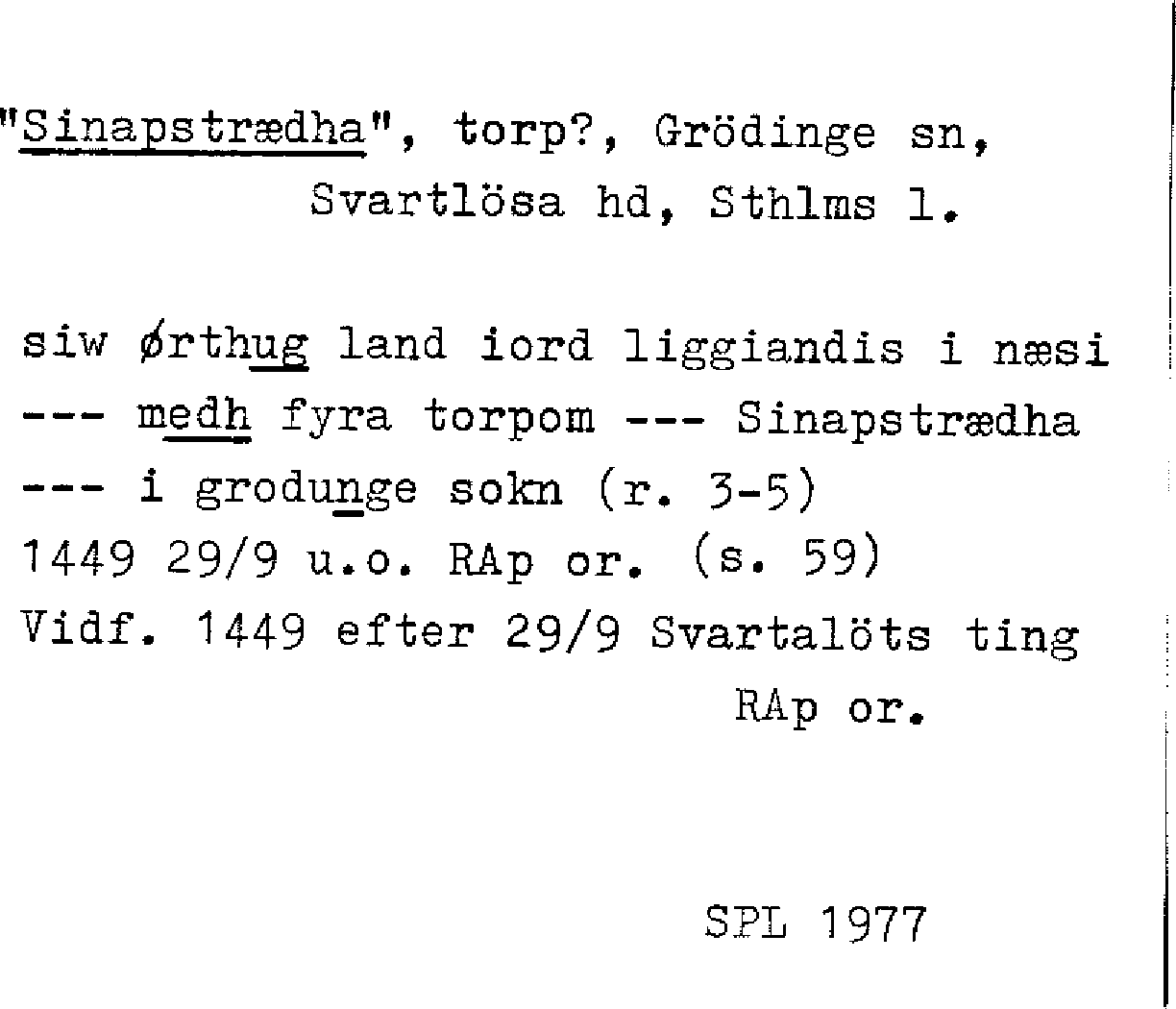 "Sinapstrædha", torp?, Grödinge sn,
Svartlösa hd, Sthlms l.

siw ørthug land iord liggiandis i næsi
--- medh fyra torpom --- Sinapstrædha
--- i grodunge sokn (r. 3-5)
1449 29/9 u.o. RAp or. (s. 59)
Vidf. 1449 efter 29/9 Svartalöts ting
RAp or.

SPL 1977